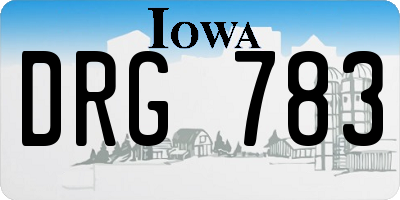 IOWA

DRG 783